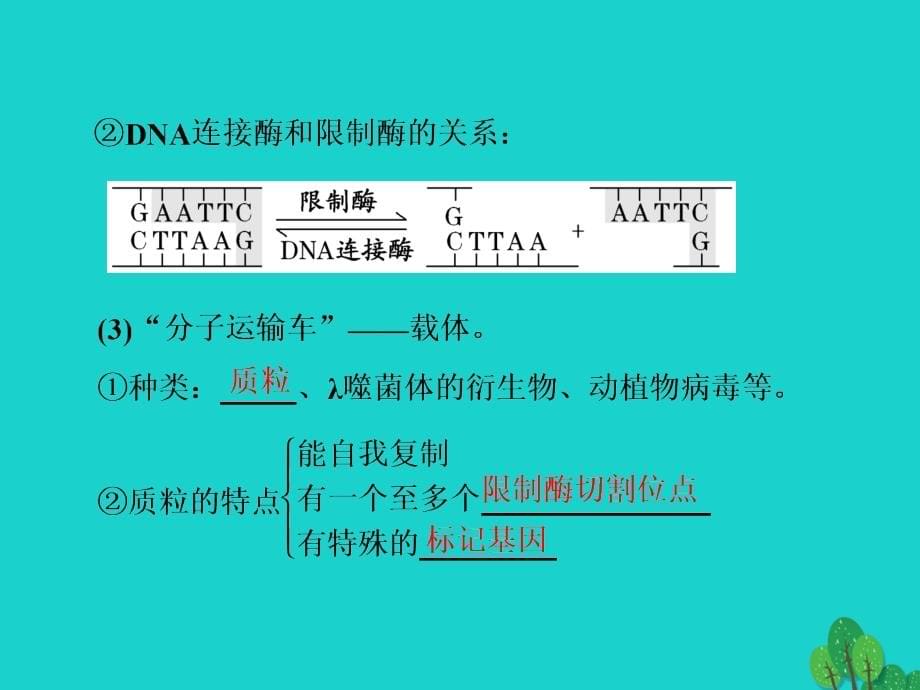 ②DNA连接酶和限制酶的关系：

GAATTC
CTTAAG
限制酶
DNA连接酶
G
CTTAA
+
AATTC
G

(3)“分子运输车”——载体。

①种类：质粒、λ噬菌体的衍生物、动植物病毒等。

②质粒的特点
能自我复制
有一个至多个限制酶切割位点
有特殊的标记基因